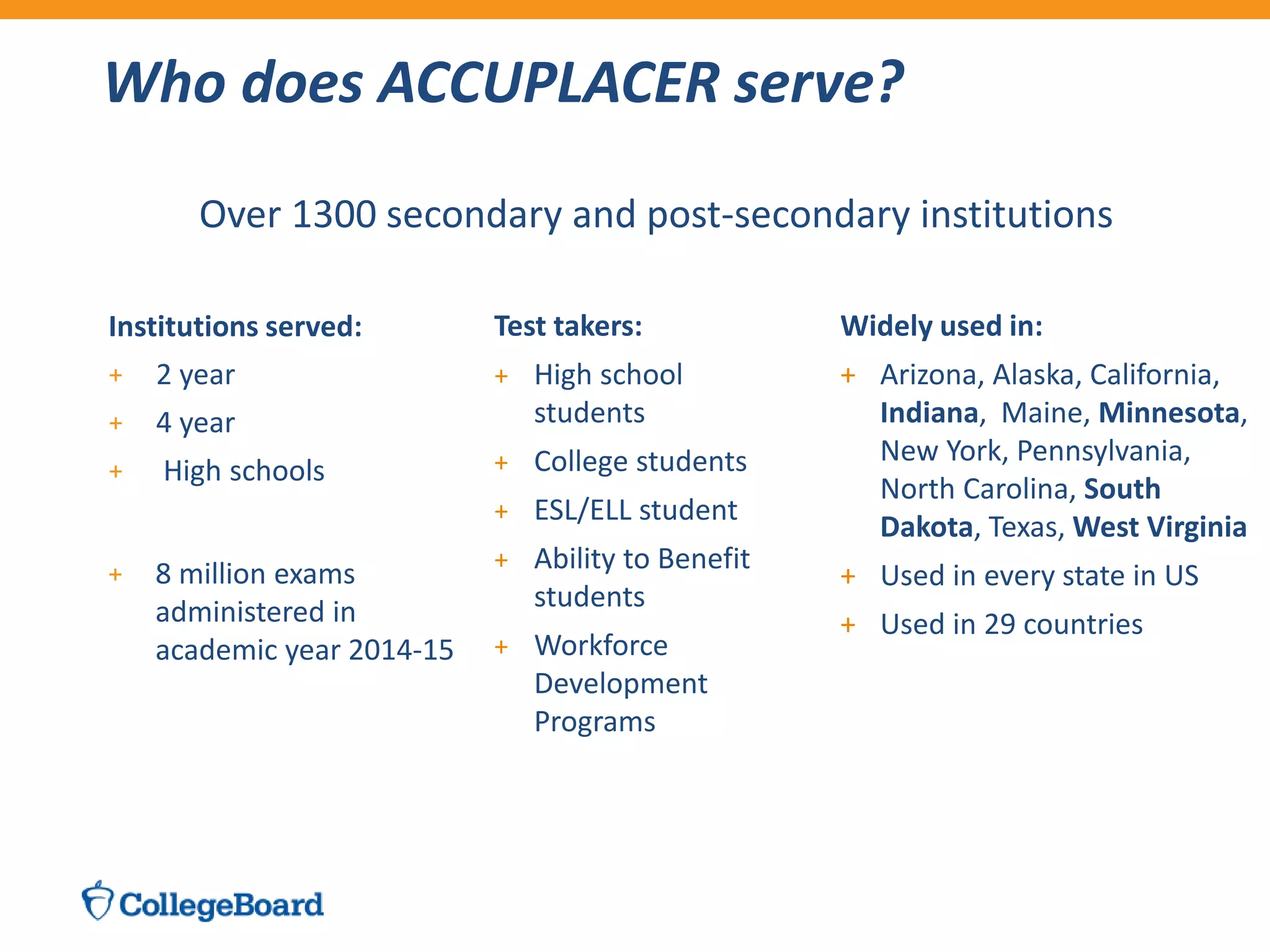 Who does ACCUPLACER serve?

Over 1300 secondary and post-secondary institutions

Institutions served:

+ 2 year
+ 4 year
+ High schools

+ 8 million exams administered in academic year 2014-15

Test takers:

+ High school students
+ College students
+ ESL/ELL student
+ Ability to Benefit students
+ Workforce Development Programs

Widely used in:

+ Arizona, Alaska, California, Indiana, Maine, Minnesota, New York, Pennsylvania, North Carolina, South Dakota, Texas, West Virginia
+ Used in every state in US
+ Used in 29 countries

CollegeBoard